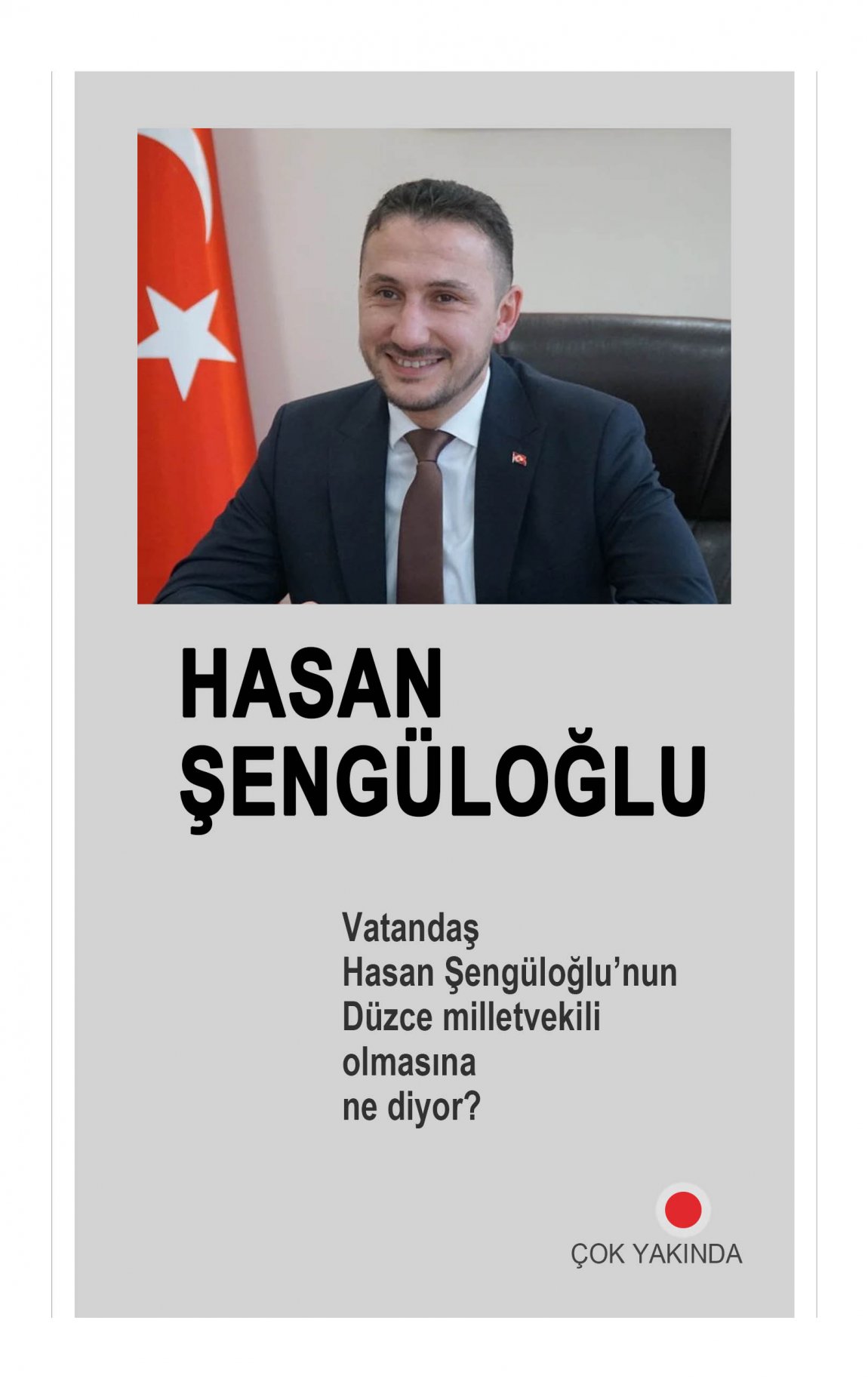 HASAN
ŞENGÜLOĞLU

Vatandaş Hasan Şengüloğlu'nun Düzce milletvekili olmasına ne diyor?

ÇOK YAKINDA